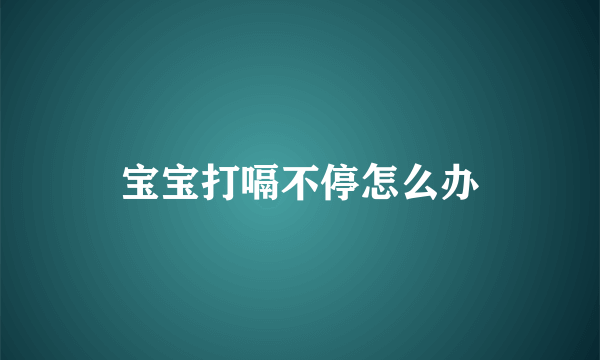 宝宝打嗝不停怎么办